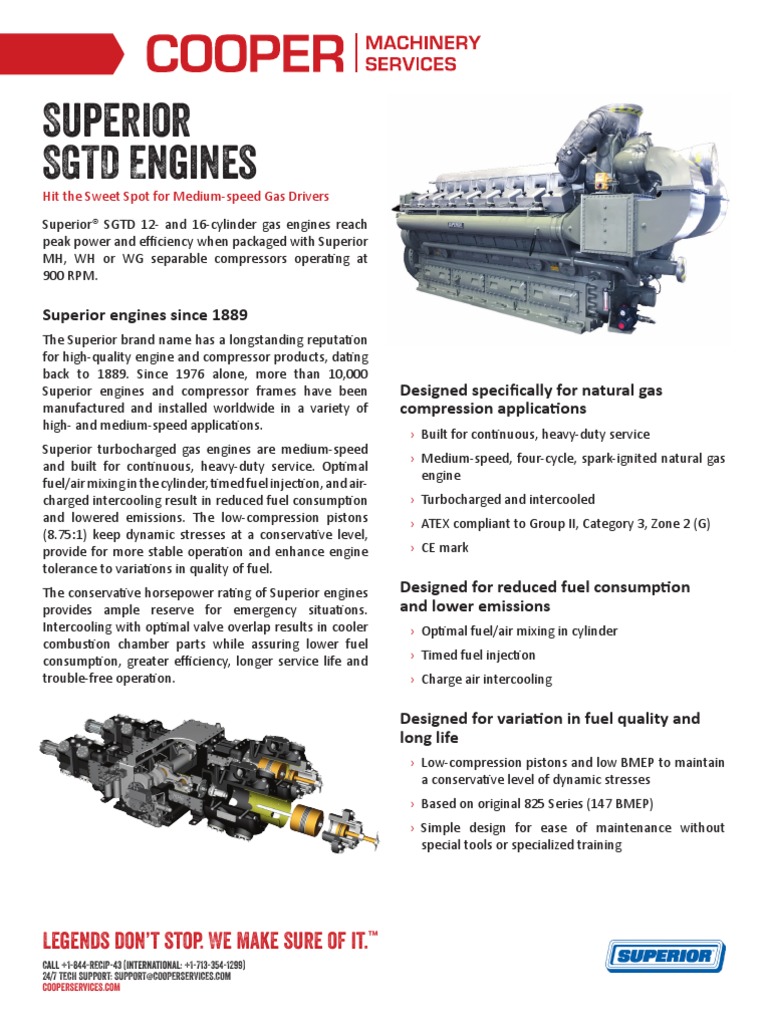 COOPER | MACHINERY SERVICES

SUPERIOR SGTD ENGINES

Hit the Sweet Spot for Medium-speed Gas Drivers

Superior® SGTD 12- and 16-cylinder gas engines reach peak power and efficiency when packaged with Superior MH, WH or WG separable compressors operating at 900 RPM.

Superior engines since 1889

The Superior brand name has a longstanding reputation for high-quality engine and compressor products, dating back to 1889. Since 1976 alone, more than 10,000 Superior engines and compressor frames have been manufactured and installed worldwide in a variety of high- and medium-speed applications.

Superior turbocharged gas engines are medium-speed and built for continuous, heavy-duty service. Optimal fuel/air mixing in the cylinder, timed fuel injection, and air-charged intercooling result in reduced fuel consumption and lowered emissions. The low-compression pistons (8.75:1) keep dynamic stresses at a conservative level, provide for more stable operation and enhance engine tolerance to variations in quality of fuel.

The conservative horsepower rating of Superior engines provides ample reserve for emergency situations. Intercooling with optimal valve overlap results in cooler combustion chamber parts while assuring lower fuel consumption, greater efficiency, longer service life and trouble-free operation.

Designed specifically for natural gas compression applications

› Built for continuous, heavy-duty service
› Medium-speed, four-cycle, spark-ignited natural gas engine
› Turbocharged and intercooled
› ATEX compliant to Group II, Category 3, Zone 2 (G)
› CE mark

Designed for reduced fuel consumption and lower emissions

› Optimal fuel/air mixing in cylinder
› Timed fuel injection
› Charge air intercooling

Designed for variation in fuel quality and long life

› Low-compression pistons and low BMEP to maintain a conservative level of dynamic stresses
› Based on original 825 Series (147 BMEP)
› Simple design for ease of maintenance without special tools or specialized training

LEGENDS DON'T STOP. WE MAKE SURE OF IT.™
CALL +1-844-RECIP-43 (INTERNATIONAL: +1-713-354-1299)
24/7 TECH SUPPORT: SUPPORT@COOPERSERVICES.COM
COOPERSERVICES.COM

SUPERIOR